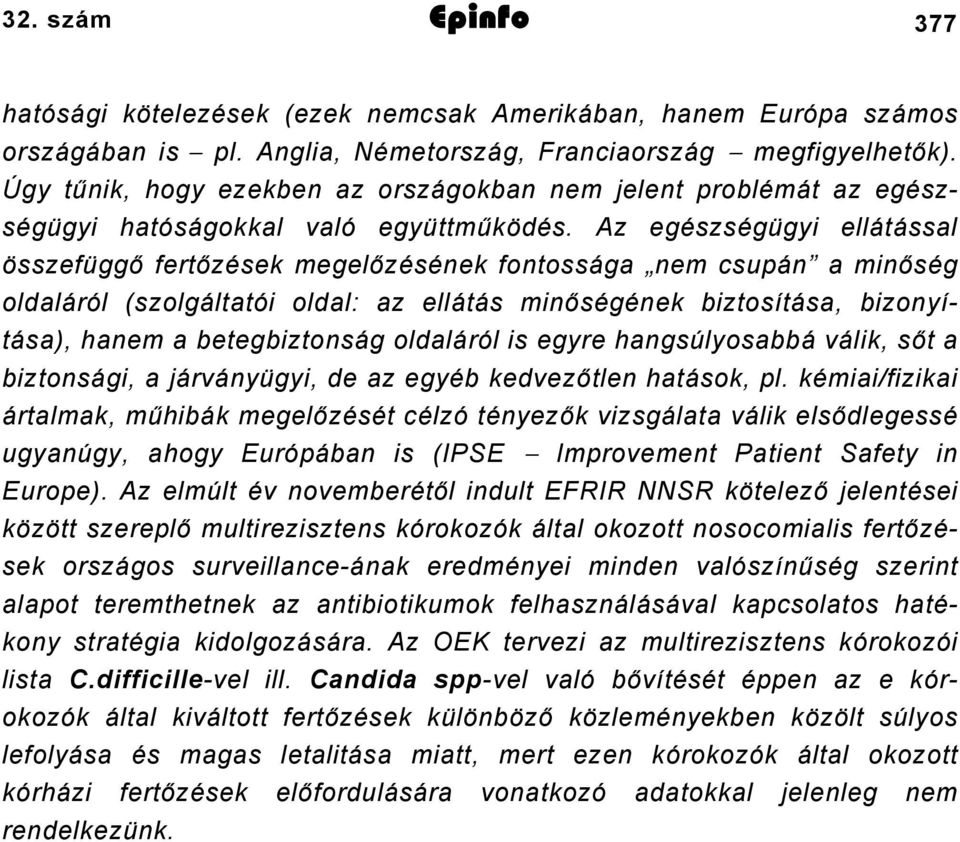 32. szám Epinfo 377

hatósági kötelezések (ezek nemcsak Amerikában, hanem Európa számos országában is – pl. Anglia, Németország, Franciaország – megfigyelhetők). Úgy tűnik, hogy ezekben az országokban nem jelent problémát az egészségügyi hatóságokkal való együttműködés. Az egészségügyi ellátással összefüggő fertőzések megelőzésének fontossága „nem csupán” a minőség oldaláról (szolgáltatói oldal: az ellátás minőségének biztosítása, bizonyítása), hanem a betegbiztonság oldaláról is egyre hangsúlyosabbá válik, sőt a biztonsági, a járványügyi, de az egyéb kedvezőtlen hatások, pl. kémiai/fizikai ártalmak, műhibák megelőzését célzó tényezők vizsgálata válik elsődlegessé ugyanúgy, ahogy Európában is (IPSE – Improvement Patient Safety in Europe). Az elmúlt év novemberétől indult EFRIR NNSR kötelező jelentései között szereplő multirezisztens kórokozók által okozott nosocomialis fertőzések országos surveillance-ának eredményei minden valószínűség szerint alapot teremthetnek az antibiotikumok felhasználásával kapcsolatos hatékony stratégia kidolgozására. Az OEK tervezi az multirezisztens kórokozói lista C.difficille-vel ill. Candida spp-vel való bővítését éppen az e kórokozók által kiváltott fertőzések különböző közleményekben közölt súlyos lefolyása és magas letalitása miatt, mert ezen kórokozók által okozott kórházi fertőzések előfordulására vonatkozó adatokkal jelenleg nem rendelkezünk.